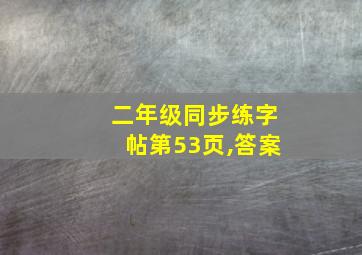 二年级同步练字帖第53页,答案